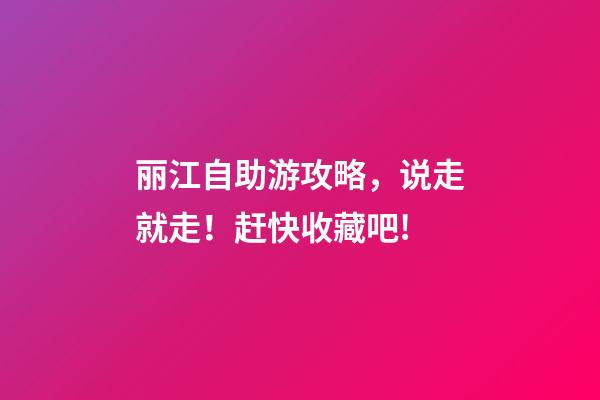 丽江自助游攻略，说走就走！赶快收藏吧!